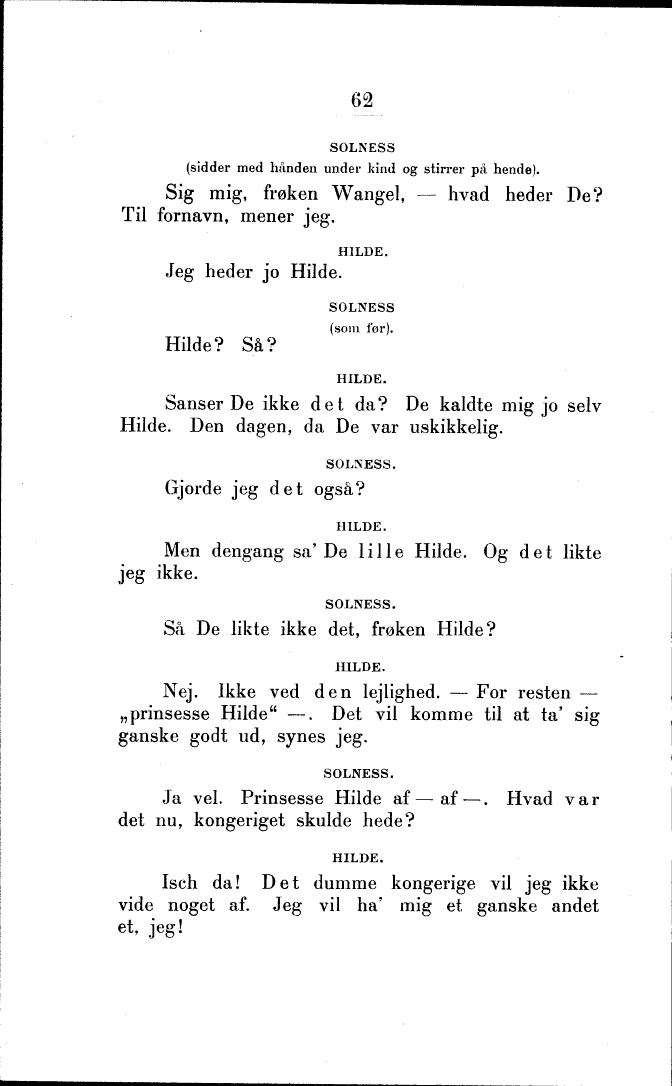 62

SOLNESS
(sidder med hånden under kind og stirrer på hende).

Sig mig, frøken Wangel, — hvad heder De? Til fornavn, mener jeg.

HILDE.

Jeg heder jo Hilde.

SOLNESS
(som før).

Hilde? Så?

HILDE.

Sanser De ikke det da? De kaldte mig jo selv Hilde. Den dagen, da De var uskikkelig.

SOLNESS.

Gjorde jeg det også?

HILDE.

Men dengang sa' De lille Hilde. Og det likte jeg ikke.

SOLNESS.

Så De likte ikke det, frøken Hilde?

HILDE.

Nej. Ikke ved den lejlighed. — For resten — „prinsesse Hilde" —. Det vil komme til at ta' sig ganske godt ud, synes jeg.

SOLNESS.

Ja vel. Prinsesse Hilde af — af —. Hvad var det nu, kongeriget skulde hede?

HILDE.

Isch da! Det dumme kongerige vil jeg ikke vide noget af. Jeg vil ha' mig et ganske andet et, jeg!